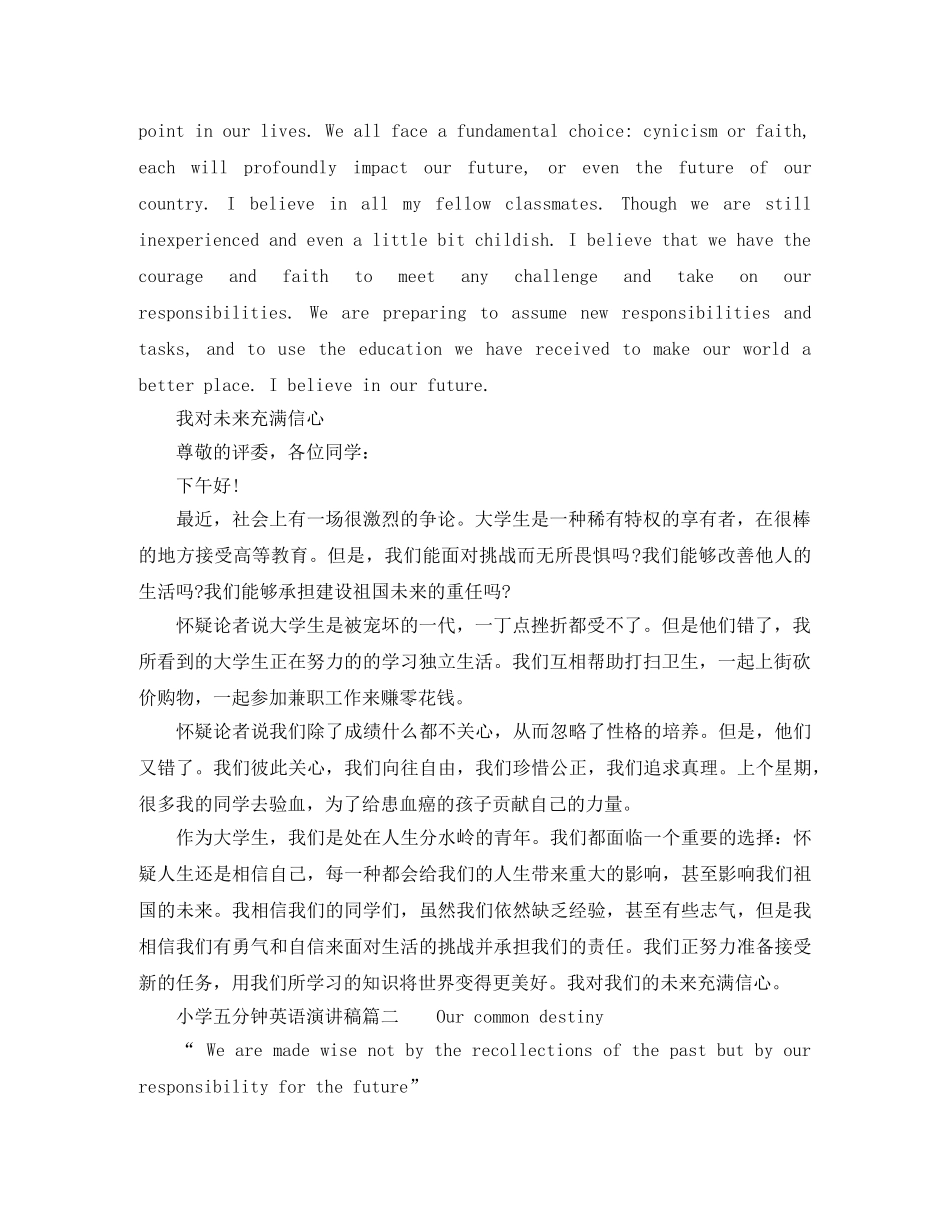 point in our lives. We all face a fundamental choice: cynicism or faith, each will profoundly impact our future, or even the future of our country. I believe in all my fellow classmates. Though we are still inexperienced and even a little bit childish. I believe that we have the courage and faith to meet any challenge and take on our responsibilities. We are preparing to assume new responsibilities and tasks, and to use the education we have received to make our world a better place. I believe in our future.

我对未来充满信心

尊敬的评委，各位同学：

下午好!

最近，社会上有一场很激烈的争论。大学生是一种稀有特权的享有者，在很棒的地方接受高等教育。但是，我们能面对挑战而无所畏惧吗?我们能够改善他人的生活吗?我们能够承担建设祖国未来的重任吗?

怀疑论者说大学生是被宠坏的一代，一丁点挫折都受不了。但是他们错了，我所看到的大学生正在努力的的学习独立生活。我们互相帮助打扫卫生，一起上街砍价购物，一起参加兼职工作来赚零花钱。

怀疑论者说我们除了成绩什么都不关心，从而忽略了性格的培养。但是，他们又错了。我们彼此关心，我们向往自由，我们珍惜公正，我们追求真理。上个星期，很多我的同学去验血，为了给患血癌的孩子贡献自己的力量。

作为大学生，我们是处在人生分水岭的青年。我们都面临一个重要的选择：怀疑人生还是相信自己，每一种都会给我们的人生带来重大的影响，甚至影响我们祖国的未来。我相信我们的同学们，虽然我们依然缺乏经验，甚至有些志气，但是我相信我们有勇气和自信来面对生活的挑战并承担我们的责任。我们正努力准备接受新的任务，用我们所学习的知识将世界变得更美好。我对我们的未来充满信心。

小学五分钟英语演讲稿篇二 Our common destiny

“ We are made wise not by the recollections of the past but by our responsibility for the future”